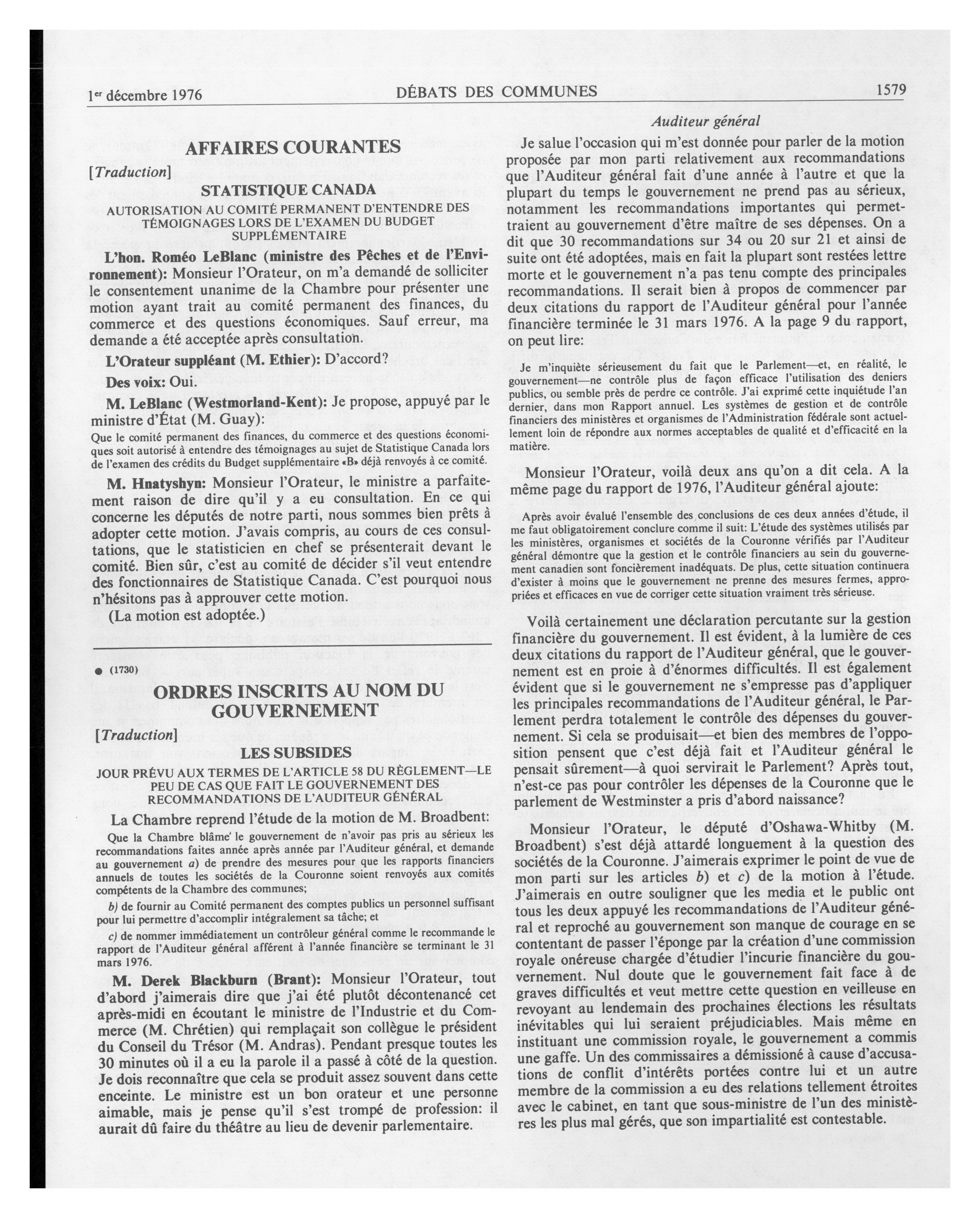 1er décembre 1976 DÉBATS DES COMMUNES 1579

AFFAIRES COURANTES

[Traduction]

STATISTIQUE CANADA

AUTORISATION AU COMITÉ PERMANENT D'ENTENDRE DES TÉMOIGNAGES LORS DE L'EXAMEN DU BUDGET SUPPLÉMENTAIRE

L'hon. Roméo LeBlanc (ministre des Pêches et de l'Environnement): Monsieur l'Orateur, on m'a demandé de solliciter le consentement unanime de la Chambre pour présenter une motion ayant trait au comité permanent des finances, du commerce et des questions économiques. Sauf erreur, ma demande a été acceptée après consultation.

L'Orateur suppléant (M. Ethier): D'accord?

Des voix: Oui.

M. LeBlanc (Westmorland-Kent): Je propose, appuyé par le ministre d'État (M. Guay):

Que le comité permanent des finances, du commerce et des questions économiques soit autorisé à entendre des témoignages au sujet de Statistique Canada lors de l'examen des crédits du Budget supplémentaire «B» déjà renvoyés à ce comité.

M. Hnatyshyn: Monsieur l'Orateur, le ministre a parfaitement raison de dire qu'il y a eu consultation. En ce qui concerne les députés de notre parti, nous sommes bien prêts à adopter cette motion. J'avais compris, au cours de ces consultations, que le statisticien en chef se présenterait devant le comité. Bien sûr, c'est au comité de décider s'il veut entendre des fonctionnaires de Statistique Canada. C'est pourquoi nous n'hésitons pas à approuver cette motion.

(La motion est adoptée.)

● (1730)

ORDRES INSCRITS AU NOM DU GOUVERNEMENT

[Traduction]

LES SUBSIDES

JOUR PRÉVU AUX TERMES DE L'ARTICLE 58 DU RÈGLEMENT—LE PEU DE CAS QUE FAIT LE GOUVERNEMENT DES RECOMMANDATIONS DE L'AUDITEUR GÉNÉRAL

La Chambre reprend l'étude de la motion de M. Broadbent:

Que la Chambre blâme le gouvernement de n'avoir pas pris au sérieux les recommandations faites année après année par l'Auditeur général, et demande au gouvernement a) de prendre des mesures pour que les rapports financiers annuels de toutes les sociétés de la Couronne soient renvoyés aux comités compétents de la Chambre des communes;

b) de fournir au Comité permanent des comptes publics un personnel suffisant pour lui permettre d'accomplir intégralement sa tâche; et

c) de nommer immédiatement un contrôleur général comme le recommande le rapport de l'Auditeur général afférent à l'année financière se terminant le 31 mars 1976.

M. Derek Blackburn (Brant): Monsieur l'Orateur, tout d'abord j'aimerais dire que j'ai été plutôt décontenancé cet après-midi en écoutant le ministre de l'Industrie et du Commerce (M. Chrétien) qui remplaçait son collègue le président du Conseil du Trésor (M. Andras). Pendant presque toutes les 30 minutes où il a eu la parole il a passé à côté de la question. Je dois reconnaître que cela se produit assez souvent dans cette enceinte. Le ministre est un bon orateur et une personne aimable, mais je pense qu'il s'est trompé de profession: il aurait dû faire du théâtre au lieu de devenir parlementaire.

Auditeur général

Je salue l'occasion qui m'est donnée pour parler de la motion proposée par mon parti relativement aux recommandations que l'Auditeur général fait d'une année à l'autre et que la plupart du temps le gouvernement ne prend pas au sérieux, notamment les recommandations importantes qui permettraient au gouvernement d'être maître de ses dépenses. On a dit que 30 recommandations sur 34 ou 20 sur 21 et ainsi de suite ont été adoptées, mais en fait la plupart sont restées lettre morte et le gouvernement n'a pas tenu compte des principales recommandations. Il serait bien à propos de commencer par deux citations du rapport de l'Auditeur général pour l'année financière terminée le 31 mars 1976. A la page 9 du rapport, on peut lire:

Je m'inquiète sérieusement du fait que le Parlement—et, en réalité, le gouvernement—ne contrôle plus de façon efficace l'utilisation des deniers publics, ou semble près de perdre ce contrôle. J'ai exprimé cette inquiétude l'an dernier, dans mon Rapport annuel. Les systèmes de gestion et de contrôle financiers des ministères et organismes de l'Administration fédérale sont actuellement loin de répondre aux normes acceptables de qualité et d'efficacité en la matière.

Monsieur l'Orateur, voilà deux ans qu'on a dit cela. A la même page du rapport de 1976, l'Auditeur général ajoute:

Après avoir évalué l'ensemble des conclusions de ces deux années d'étude, il me faut obligatoirement conclure comme il suit: L'étude des systèmes utilisés par les ministères, organismes et sociétés de la Couronne vérifiés par l'Auditeur général démontre que la gestion et le contrôle financiers au sein du gouvernement canadien sont foncièrement inadéquats. De plus, cette situation continuera d'exister à moins que le gouvernement ne prenne des mesures fermes, appropriées et efficaces en vue de corriger cette situation vraiment très sérieuse.

Voilà certainement une déclaration percutante sur la gestion financière du gouvernement. Il est évident, à la lumière de ces deux citations du rapport de l'Auditeur général, que le gouvernement est en proie à d'énormes difficultés. Il est également évident que si le gouvernement ne s'empresse pas d'appliquer les principales recommandations de l'Auditeur général, le Parlement perdra totalement le contrôle des dépenses du gouvernement. Si cela se produisait—et bien des membres de l'opposition pensent que c'est déjà fait et l'Auditeur général le pensait sûrement—à quoi servirait le Parlement? Après tout, n'est-ce pas pour contrôler les dépenses de la Couronne que le parlement de Westminster a pris d'abord naissance?

Monsieur l'Orateur, le député d'Oshawa-Whitby (M. Broadbent) s'est déjà attardé longuement à la question des sociétés de la Couronne. J'aimerais exprimer le point de vue de mon parti sur les articles b) et c) de la motion à l'étude. J'aimerais en outre souligner que les media et le public ont tous les deux appuyé les recommandations de l'Auditeur général et reproché au gouvernement son manque de courage en se contentant de passer l'éponge par la création d'une commission royale onéreuse chargée d'étudier l'incurie financière du gouvernement. Nul doute que le gouvernement fait face à de graves difficultés et veut mettre cette question en veilleuse en revoyant au lendemain des prochaines élections les résultats inévitables qui lui seraient préjudiciables. Mais même en instituant une commission royale, le gouvernement a commis une gaffe. Un des commissaires a démissioné à cause d'accusations de conflit d'intérêts portées contre lui et un autre membre de la commission a eu des relations tellement étroites avec le cabinet, en tant que sous-ministre de l'un des ministères les plus mal gérés, que son impartialité est contestable.